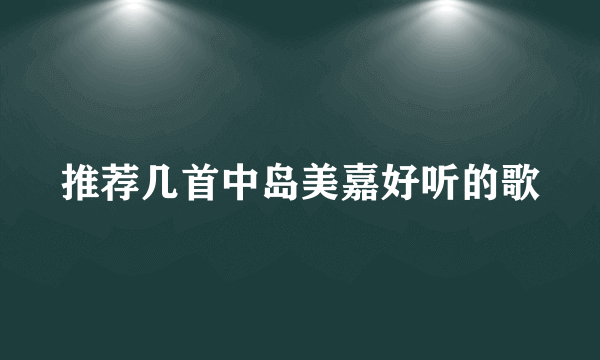 推荐几首中岛美嘉好听的歌